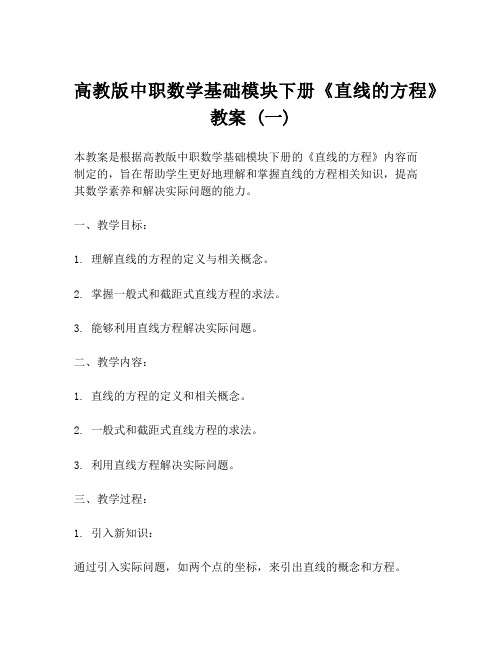 高教版中职数学基础模块下册《直线的方程》教案（一）

本教案是根据高教版中职数学基础模块下册的《直线的方程》内容而制定的，旨在帮助学生更好地理解和掌握直线的方程相关知识，提高其数学素养和解决实际问题的能力。

一、教学目标：

1. 理解直线的方程的定义与相关概念。

2. 掌握一般式和截距式直线方程的求法。

3. 能够利用直线方程解决实际问题。

二、教学内容：

1. 直线的方程的定义和相关概念。

2. 一般式和截距式直线方程的求法。

3. 利用直线方程解决实际问题。

三、教学过程：

1. 引入新知识：

通过引入实际问题，如两个点的坐标，来引出直线的概念和方程。